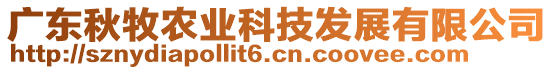 广东秋牧农业科技发展有限公司
http://sznydiapollit6.cn.coovee.com